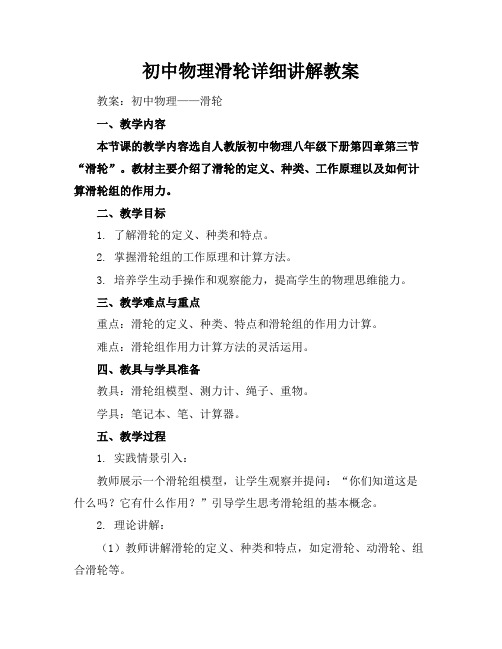 初中物理滑轮详细讲解教案

教案：初中物理——滑轮

一、教学内容

本节课的教学内容选自人教版初中物理八年级下册第四章第三节“滑轮”。教材主要介绍了滑轮的定义、种类、工作原理以及如何计算滑轮组的作用力。

二、教学目标

1. 了解滑轮的定义、种类和特点。

2. 掌握滑轮组的工作原理和计算方法。

3. 培养学生动手操作和观察能力，提高学生的物理思维能力。

三、教学难点与重点

重点：滑轮的定义、种类、特点和滑轮组的作用力计算。

难点：滑轮组作用力计算方法的灵活运用。

四、教具与学具准备

教具：滑轮组模型、测力计、绳子、重物。

学具：笔记本、笔、计算器。

五、教学过程

1. 实践情景引入：

教师展示一个滑轮组模型，让学生观察并提问：“你们知道这是什么吗？它有什么作用？”引导学生思考滑轮组的基本概念。

2. 理论讲解：

（1）教师讲解滑轮的定义、种类和特点，如定滑轮、动滑轮、组合滑轮等。